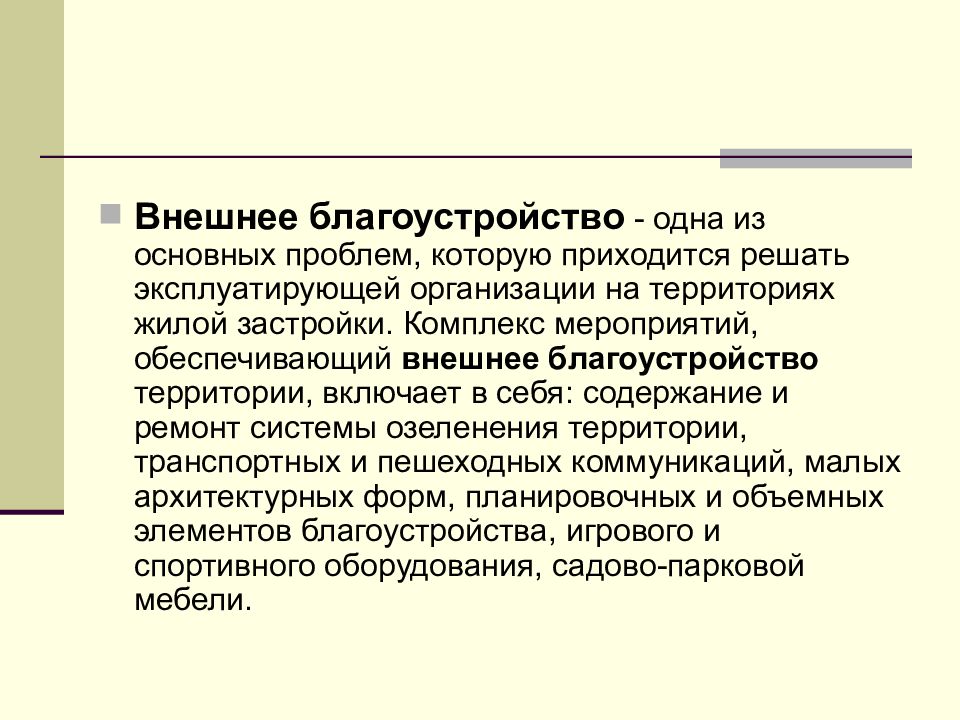 Внешнее благоустройство - одна из основных проблем, которую приходится решать эксплуатирующей организации на территориях жилой застройки. Комплекс мероприятий, обеспечивающий внешнее благоустройство территории, включает в себя: содержание и ремонт системы озеленения территории, транспортных и пешеходных коммуникаций, малых архитектурных форм, планировочных и объемных элементов благоустройства, игрового и спортивного оборудования, садово-парковой мебели.